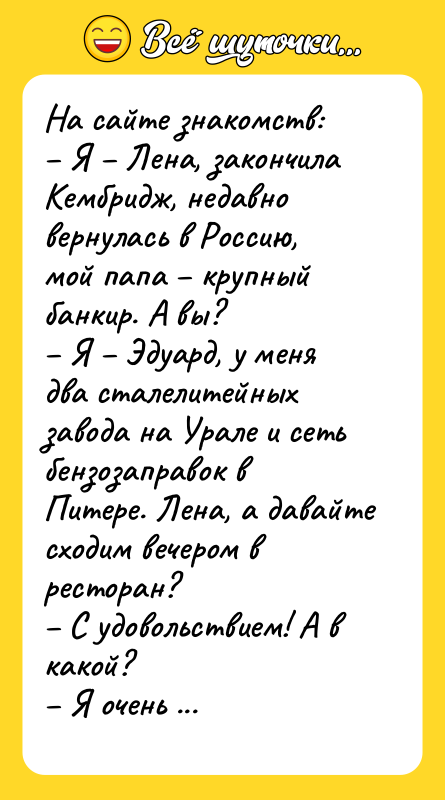 Всё шуточки...

На сайте знакомств:
– Я – Лена, закончила Кембридж, недавно вернулась в Россию, мой папа – крупный банкир. А вы?
– Я – Эдуард, у меня два сталелитейных завода на Урале и сеть бензозаправок в Питере. Лена, а давайте сходим вечером в ресторан?
– С удовольствием! А в какой?
– Я очень ...